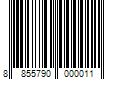 8 855790 000011